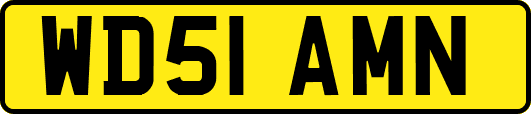 WD51 AMN